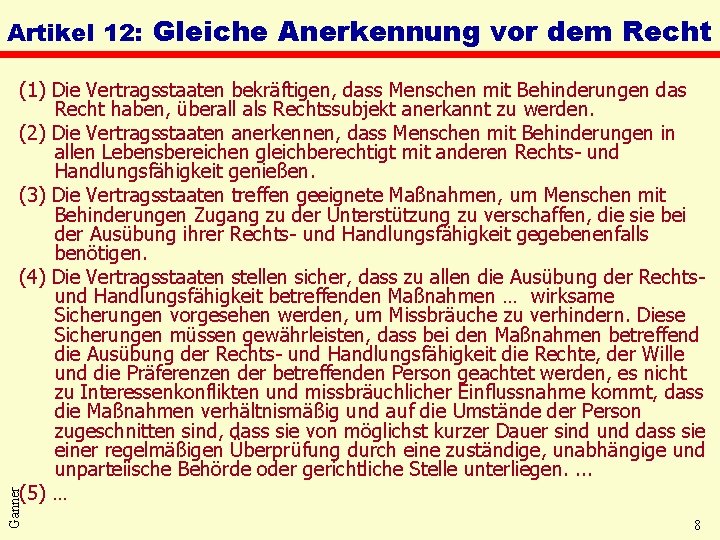 Artikel 12: Gleiche Anerkennung vor dem Recht

(1) Die Vertragsstaaten bekräftigen, dass Menschen mit Behinderungen das Recht haben, überall als Rechtssubjekt anerkannt zu werden.

(2) Die Vertragsstaaten anerkennen, dass Menschen mit Behinderungen in allen Lebensbereichen gleichberechtigt mit anderen Rechts- und Handlungsfähigkeit genießen.

(3) Die Vertragsstaaten treffen geeignete Maßnahmen, um Menschen mit Behinderungen Zugang zu der Unterstützung zu verschaffen, die sie bei der Ausübung ihrer Rechts- und Handlungsfähigkeit gegebenenfalls benötigen.

(4) Die Vertragsstaaten stellen sicher, dass zu allen die Ausübung der Rechts- und Handlungsfähigkeit betreffenden Maßnahmen … wirksame Sicherungen vorgesehen werden, um Missbräuche zu verhindern. Diese Sicherungen müssen gewährleisten, dass bei den Maßnahmen betreffend die Ausübung der Rechts- und Handlungsfähigkeit die Rechte, der Wille und die Präferenzen der betreffenden Person geachtet werden, es nicht zu Interessenkonflikten und missbräuchlicher Einflussnahme kommt, dass die Maßnahmen verhältnismäßig und auf die Umstände der Person zugeschnitten sind, dass sie von möglichst kurzer Dauer sind und dass sie einer regelmäßigen Überprüfung durch eine zuständige, unabhängige und unparteiische Behörde oder gerichtliche Stelle unterliegen. ...

(5) …

Ganner

8